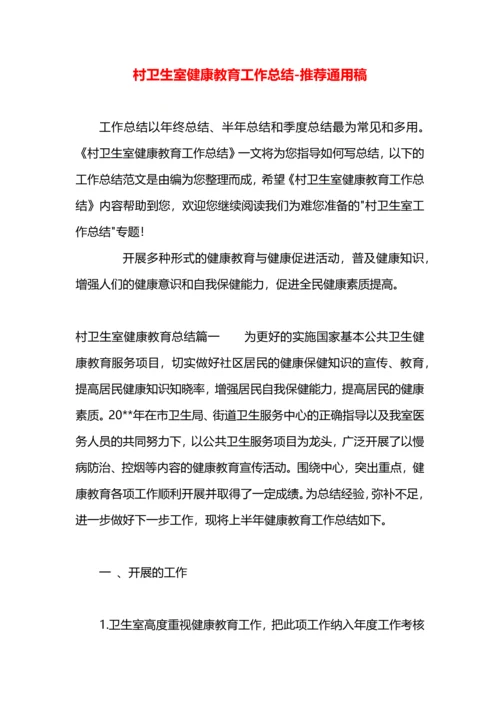 村卫生室健康教育工作总结-推荐通用稿

工作总结以年终总结、半年总结和季度总结最为常见和多用。《村卫生室健康教育工作总结》一文将为您指导如何写总结，以下的工作总结范文是由编为您整理而成，希望《村卫生室健康教育工作总结》内容帮助到您，欢迎您继续阅读我们为难您准备的"村卫生室工作总结"专题！

开展多种形式的健康教育与健康促进活动，普及健康知识，增强人们的健康意识和自我保健能力，促进全民健康素质提高。

村卫生室健康教育总结篇一　　为更好的实施国家基本公共卫生健康教育服务项目，切实做好社区居民的健康保健知识的宣传、教育，提高居民健康知识知晓率，增强居民自我保健能力，提高居民的健康素质。20**年在市卫生局、街道卫生服务中心的正确指导以及我室医务人员的共同努力下，以公共卫生服务项目为龙头，广泛开展了以慢病防治、控烟等内容的健康教育宣传活动。围绕中心，突出重点，健康教育各项工作顺利开展并取得了一定成绩。为总结经验，弥补不足，进一步做好下一步工作，现将上半年健康教育工作总结如下。

一 、开展的工作

1.卫生室高度重视健康教育工作，把此项工作纳入年度工作考核